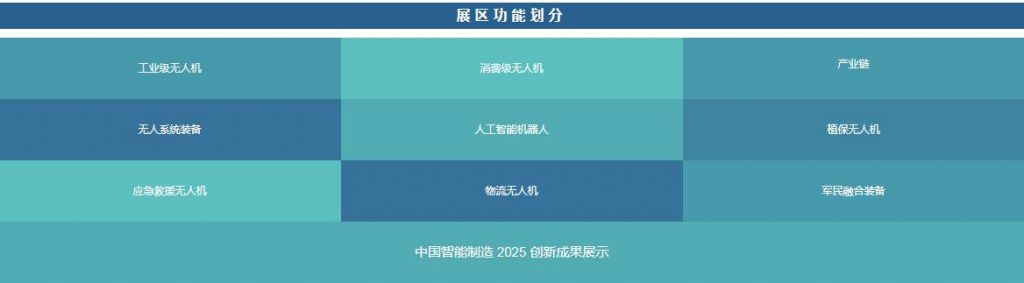 展区功能划分

| 工业级无人机 | 消费级无人机 | 产业链 |
|---|---|---|
| 无人系统装备 | 人工智能机器人 | 植保无人机 |
| 应急救援无人机 | 物流无人机 | 军民融合装备 |

中国智能制造 2025 创新成果展示